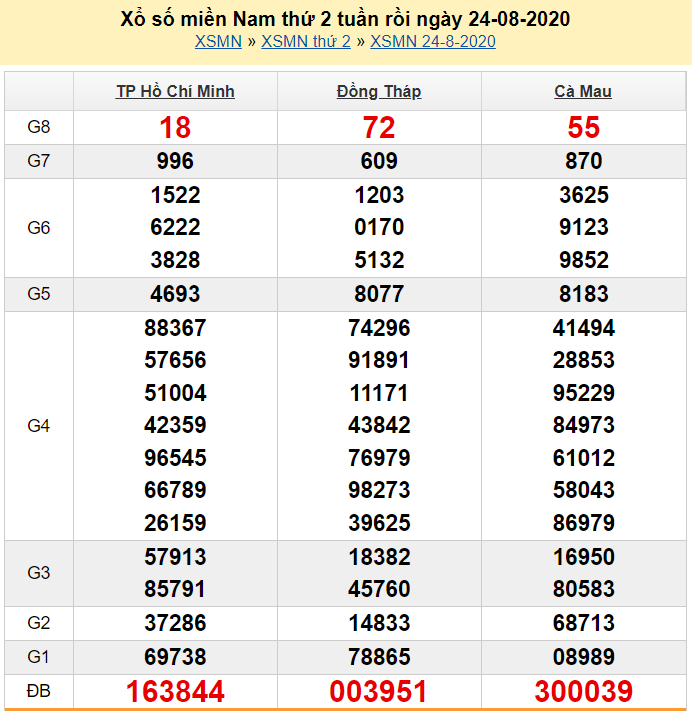 Xổ số miền Nam thứ 2 tuần rồi ngày 24-08-2020
XSMN » XSMN thứ 2 » XSMN 24-8-2020

| | TP Hồ Chí Minh | Đồng Tháp | Cà Mau |
|---|---|---|---|
| G8 | 18 | 72 | 55 |
| G7 | 996 | 609 | 870 |
| G6 | 1522 6222 3828 | 1203 0170 5132 | 3625 9123 9852 |
| G5 | 4693 | 8077 | 8183 |
| G4 | 88367 57656 51004 42359 96545 66789 26159 | 74296 91891 11171 43842 76979 98273 39625 | 41494 28853 95229 84973 61012 58043 86979 |
| G3 | 57913 85791 | 18382 45760 | 16950 80583 |
| G2 | 37286 | 14833 | 68713 |
| G1 | 69738 | 78865 | 08989 |
| ĐB | 163844 | 003951 | 300039 |